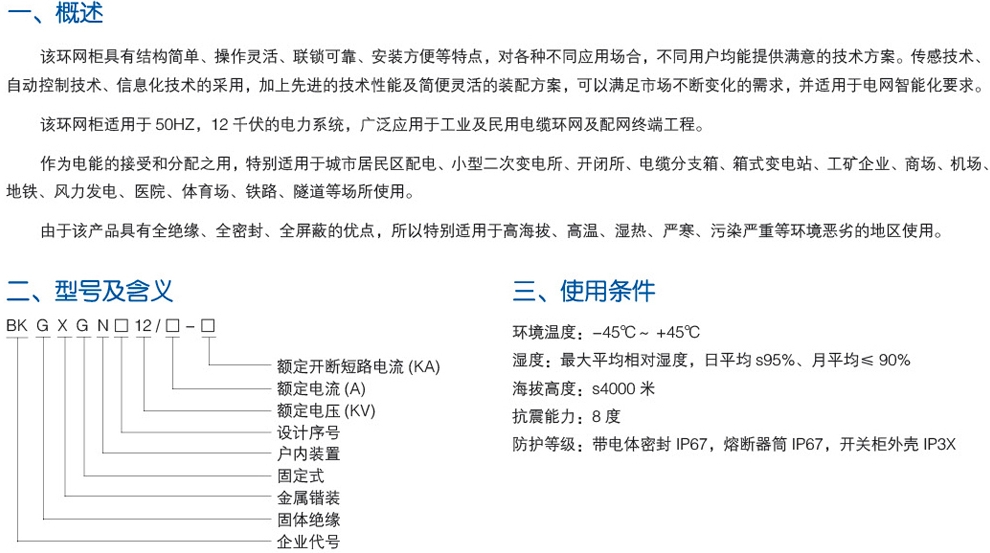 一、概述

该环网柜具有结构简单、操作灵活、联锁可靠、安装方便等特点，对各种不同应用场合，不同用户均能提供满意的技术方案。传感技术、自动控制技术、信息化技术的采用，加上先进的技术性能及简便灵活的装配方案，可以满足市场不断变化的需求，并适用于电网智能化要求。

该环网柜适用于 50HZ，12 千伏的电力系统，广泛应用于工业及民用电缆环网及配网终端工程。

作为电能的接受和分配之用，特别适用于城市居民区配电、小型二次变电所、开闭所、电缆分支箱、箱式变电站、工矿企业、商场、机场、地铁、风力发电、医院、体育场、铁路、隧道等场所使用。

由于该产品具有全绝缘、全密封、全屏蔽的优点，所以特别适用于高海拔、高温、湿热、严寒、污染严重等环境恶劣的地区使用。

二、型号及含义

BK G X G N □ 12 / □ - □

额定开断短路电流 (KA)
额定电流 (A)
额定电压 (KV)
设计序号
户内装置
固定式
金属铠装
固体绝缘
企业代号

三、使用条件

环境温度：-45℃ ~ +45℃
湿度：最大平均相对湿度，日平均 ≤95%、月平均≤ 90%
海拔高度：≤4000 米
抗震能力：8 度
防护等级：带电体密封 IP67，熔断器筒 IP67，开关柜外壳 IP3X